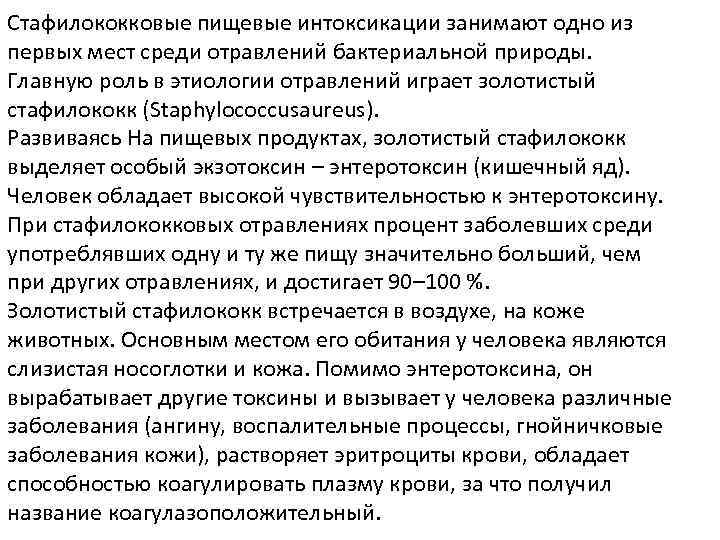 Стафилококковые пищевые интоксикации занимают одно из первых мест среди отравлений бактериальной природы. Главную роль в этиологии отравлений играет золотистый стафилококк (Staphylococcusaureus).
Развиваясь На пищевых продуктах, золотистый стафилококк выделяет особый экзотоксин – энтеротоксин (кишечный яд). Человек обладает высокой чувствительностью к энтеротоксину. При стафилококковых отравлениях процент заболевших среди употреблявших одну и ту же пищу значительно больший, чем при других отравлениях, и достигает 90–100 %.
Золотистый стафилококк встречается в воздухе, на коже животных. Основным местом его обитания у человека являются слизистая носоглотки и кожа. Помимо энтеротоксина, он вырабатывает другие токсины и вызывает у человека различные заболевания (ангину, воспалительные процессы, гнойничковые заболевания кожи), растворяет эритроциты крови, обладает способностью коагулировать плазму крови, за что получил название коагулазоположительный.